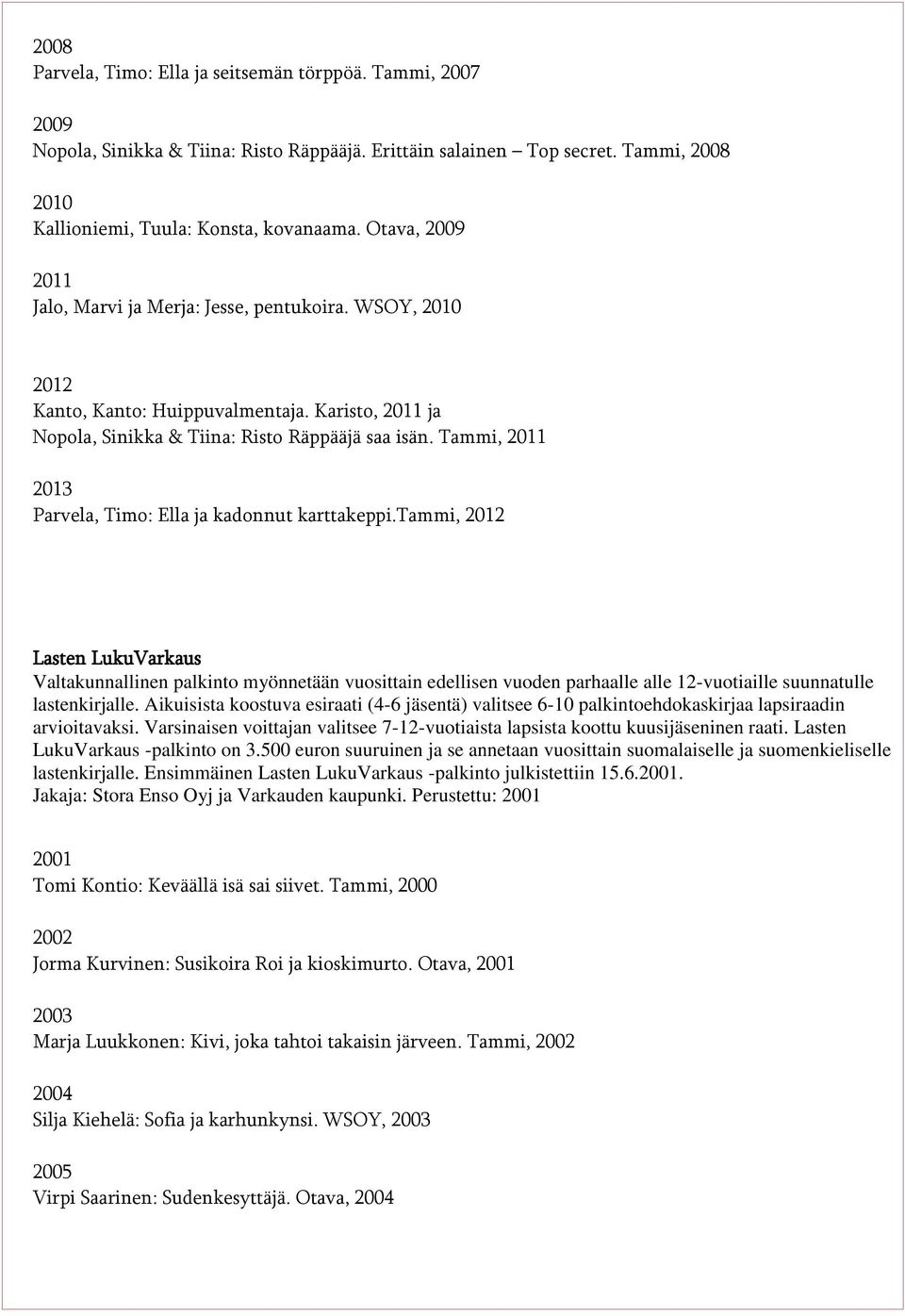 2008
Parvela, Timo: Ella ja seitsemän törppöä. Tammi, 2007

2009
Nopola, Sinikka & Tiina: Risto Räppääjä. Erittäin salainen – Top secret. Tammi, 2008

2010
Kallioniemi, Tuula: Konsta, kovanaama. Otava, 2009

2011
Jalo, Marvi ja Merja: Jesse, pentukoira. WSOY, 2010

2012
Kanto, Kanto: Huippuvalmentaja. Karisto, 2011 ja
Nopola, Sinikka & Tiina: Risto Räppääjä saa isän. Tammi, 2011

2013
Parvela, Timo: Ella ja kadonnut karttakeppi.Tammi, 2012

Lasten LukuVarkaus
Valtakunnallinen palkinto myönnetään vuosittain edellisen vuoden parhaalle alle 12-vuotiaille suunnatulle lastenkirjalle. Aikuisista koostuva esiraati (4-6 jäsentä) valitsee 6-10 palkintoehdokaskirjaa lapsiraadin arvioitavaksi. Varsinaisen voittajan valitsee 7-12-vuotiaista lapsista koottu kuusijäseninen raati. Lasten LukuVarkaus -palkinto on 3.500 euron suuruinen ja se annetaan vuosittain suomalaiselle ja suomenkieliselle lastenkirjalle. Ensimmäinen Lasten LukuVarkaus -palkinto julkistettiin 15.6.2001.
Jakaja: Stora Enso Oyj ja Varkauden kaupunki. Perustettu: 2001

2001
Tomi Kontio: Keväällä isä sai siivet. Tammi, 2000

2002
Jorma Kurvinen: Susikoira Roi ja kioskimurto. Otava, 2001

2003
Marja Luukkonen: Kivi, joka tahtoi takaisin järveen. Tammi, 2002

2004
Silja Kiehelä: Sofia ja karhunkynsi. WSOY, 2003

2005
Virpi Saarinen: Sudenkesyttäjä. Otava, 2004